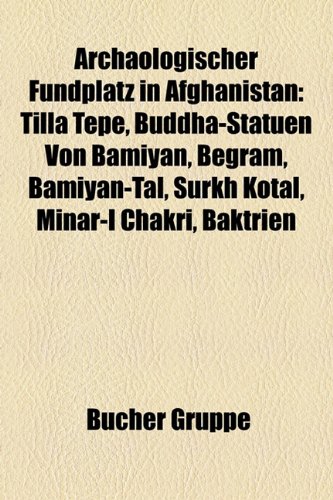 Archaologischer Fundplatz in Afghanistan: Tilla Tepe, Buddha-Statuen Von Bamiyan, Begram, Bamiyan-Tal, Surkh Kotal, Minar-I Chakri, Baktrien

Bucher Gruppe